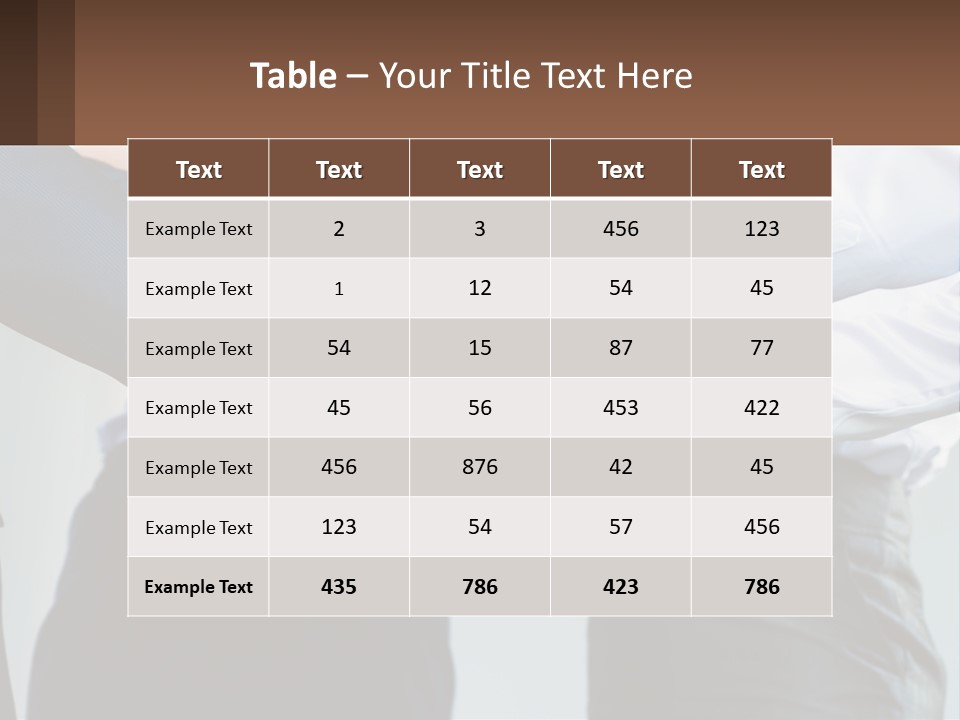 Table – Your Title Text Here

| Text | Text | Text | Text | Text |
|---|---|---|---|---|
| Example Text | 2 | 3 | 456 | 123 |
| Example Text | 1 | 12 | 54 | 45 |
| Example Text | 54 | 15 | 87 | 77 |
| Example Text | 45 | 56 | 453 | 422 |
| Example Text | 456 | 876 | 42 | 45 |
| Example Text | 123 | 54 | 57 | 456 |
| Example Text | 435 | 786 | 423 | 786 |